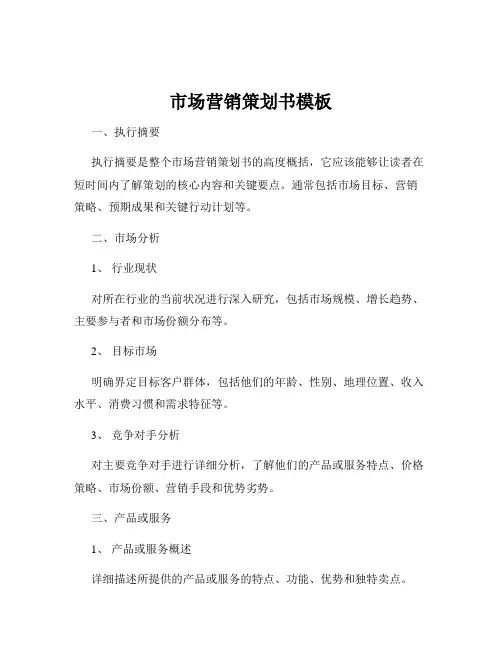 市场营销策划书模板

一、执行摘要

执行摘要是整个市场营销策划书的高度概括，它应该能够让读者在短时间内了解策划的核心内容和关键要点。通常包括市场目标、营销策略、预期成果和关键行动计划等。

二、市场分析

1、 行业现状

对所在行业的当前状况进行深入研究，包括市场规模、增长趋势、主要参与者和市场份额分布等。

2、 目标市场

明确界定目标客户群体，包括他们的年龄、性别、地理位置、收入水平、消费习惯和需求特征等。

3、 竞争对手分析

对主要竞争对手进行详细分析，了解他们的产品或服务特点、价格策略、市场份额、营销手段和优势劣势。

三、产品或服务

1、 产品或服务概述

详细描述所提供的产品或服务的特点、功能、优势和独特卖点。